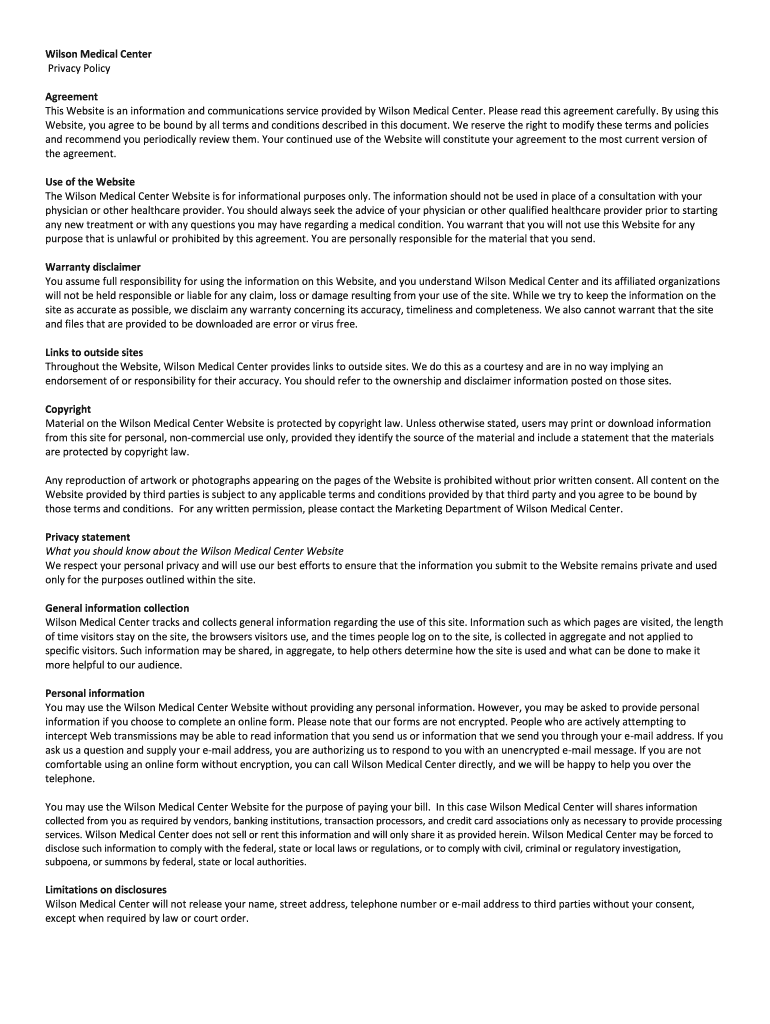 Wilson Medical Center
Privacy Policy

Agreement
This Website is an information and communications service provided by Wilson Medical Center. Please read this agreement carefully. By using this Website, you agree to be bound by all terms and conditions described in this document. We reserve the right to modify these terms and policies and recommend you periodically review them. Your continued use of the Website will constitute your agreement to the most current version of the agreement.

Use of the Website
The Wilson Medical Center Website is for informational purposes only. The information should not be used in place of a consultation with your physician or other healthcare provider. You should always seek the advice of your physician or other qualified healthcare provider prior to starting any new treatment or with any questions you may have regarding a medical condition. You warrant that you will not use this Website for any purpose that is unlawful or prohibited by this agreement. You are personally responsible for the material that you send.

Warranty disclaimer
You assume full responsibility for using the information on this Website, and you understand Wilson Medical Center and its affiliated organizations will not be held responsible or liable for any claim, loss or damage resulting from your use of the site. While we try to keep the information on the site as accurate as possible, we disclaim any warranty concerning its accuracy, timeliness and completeness. We also cannot warrant that the site and files that are provided to be downloaded are error or virus free.

Links to outside sites
Throughout the Website, Wilson Medical Center provides links to outside sites. We do this as a courtesy and are in no way implying an endorsement of or responsibility for their accuracy. You should refer to the ownership and disclaimer information posted on those sites.

Copyright
Material on the Wilson Medical Center Website is protected by copyright law. Unless otherwise stated, users may print or download information from this site for personal, non-commercial use only, provided they identify the source of the material and include a statement that the materials are protected by copyright law.

Any reproduction of artwork or photographs appearing on the pages of the Website is prohibited without prior written consent. All content on the Website provided by third parties is subject to any applicable terms and conditions provided by that third party and you agree to be bound by those terms and conditions. For any written permission, please contact the Marketing Department of Wilson Medical Center.

Privacy statement
What you should know about the Wilson Medical Center Website
We respect your personal privacy and will use our best efforts to ensure that the information you submit to the Website remains private and used only for the purposes outlined within the site.

General information collection
Wilson Medical Center tracks and collects general information regarding the use of this site. Information such as which pages are visited, the length of time visitors stay on the site, the browsers visitors use, and the times people log on to the site, is collected in aggregate and not applied to specific visitors. Such information may be shared, in aggregate, to help others determine how the site is used and what can be done to make it more helpful to our audience.

Personal information
You may use the Wilson Medical Center Website without providing any personal information. However, you may be asked to provide personal information if you choose to complete an online form. Please note that our forms are not encrypted. People who are actively attempting to intercept Web transmissions may be able to read information that you send us or information that we send you through your e-mail address. If you ask us a question and supply your e-mail address, you are authorizing us to respond to you with an unencrypted e-mail message. If you are not comfortable using an online form without encryption, you can call Wilson Medical Center directly, and we will be happy to help you over the telephone.

You may use the Wilson Medical Center Website for the purpose of paying your bill. In this case Wilson Medical Center will shares information collected from you as required by vendors, banking institutions, transaction processors, and credit card associations only as necessary to provide processing services. Wilson Medical Center does not sell or rent this information and will only share it as provided herein. Wilson Medical Center may be forced to disclose such information to comply with the federal, state or local laws or regulations, or to comply with civil, criminal or regulatory investigation, subpoena, or summons by federal, state or local authorities.

Limitations on disclosures
Wilson Medical Center will not release your name, street address, telephone number or e-mail address to third parties without your consent, except when required by law or court order.